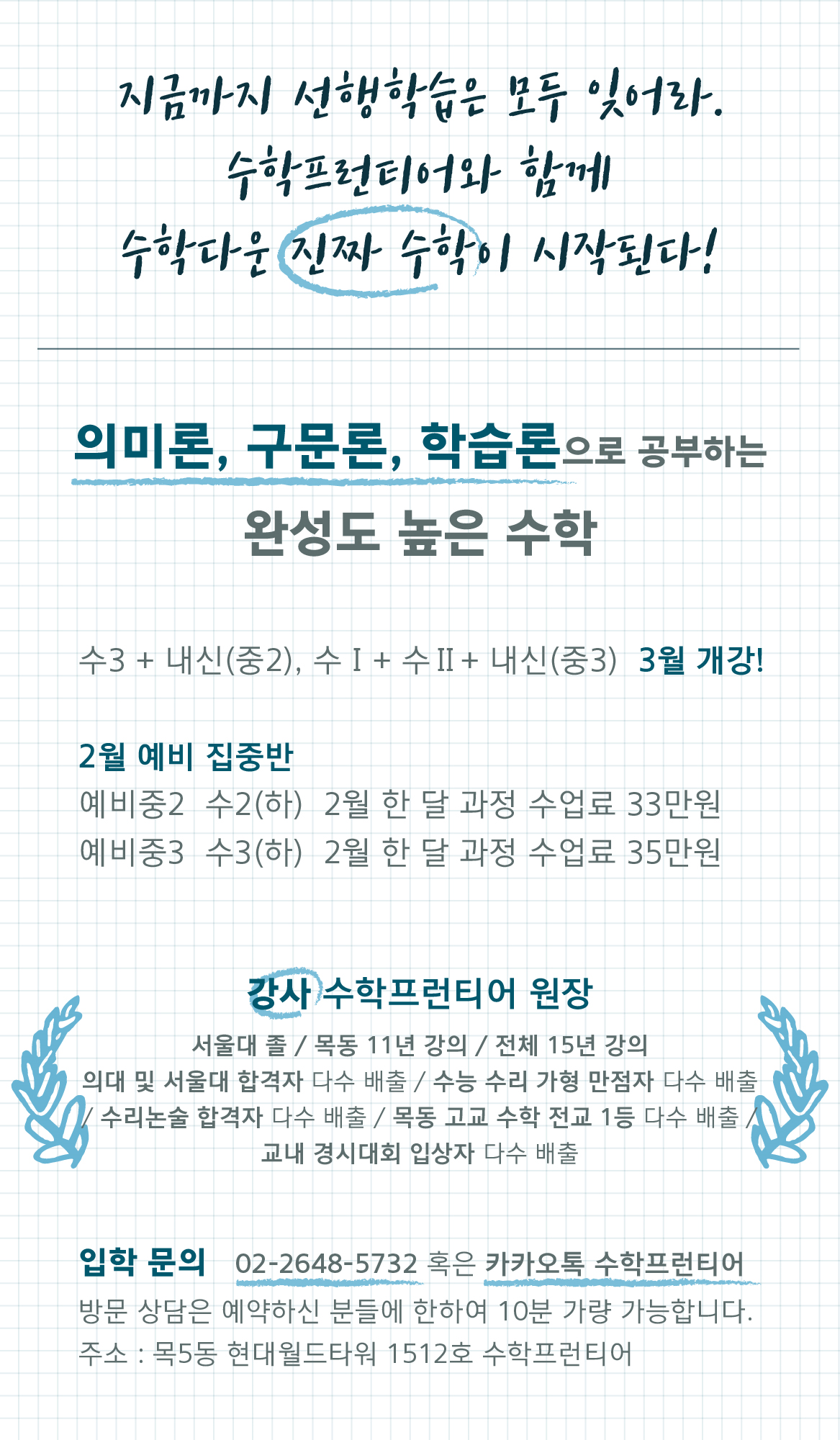 지금까지 선행학습은 모두 잊어라.
수학프런티어와 함께
수학다운 진짜 수학이 시작된다!

의미론, 구문론, 학습론으로 공부하는
완성도 높은 수학

수3 + 내신(중2), 수 I + 수 II + 내신(중3) 3월 개강!

2월 예비 집중반
예비중2 수2(하) 2월 한 달 과정 수업료 33만원
예비중3 수3(하) 2월 한 달 과정 수업료 35만원

강사 수학프런티어 원장
서울대 졸 / 목동 11년 강의 / 전체 15년 강의
의대 및 서울대 합격자 다수 배출 / 수능 수리 가형 만점자 다수 배출 / 수리논술 합격자 다수 배출 / 목동 고교 수학 전교 1등 다수 배출 / 교내 경시대회 입상자 다수 배출

입학 문의 02-2648-5732 혹은 카카오톡 수학프런티어
방문 상담은 예약하신 분들에 한하여 10분 가량 가능합니다.
주소 : 목5동 현대월드타워 1512호 수학프런티어